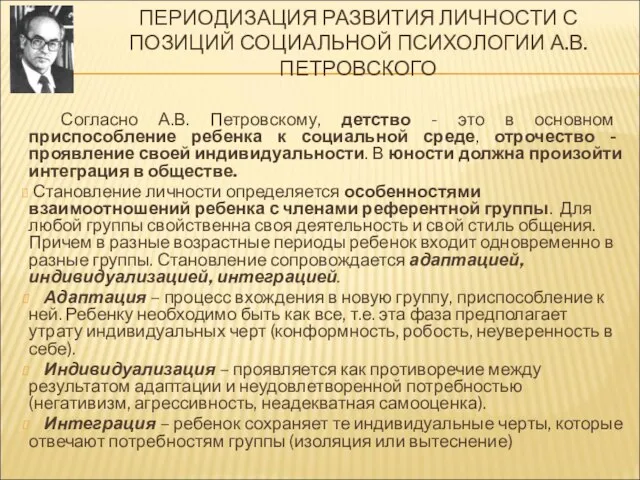 ПЕРИОДИЗАЦИЯ РАЗВИТИЯ ЛИЧНОСТИ С ПОЗИЦИЙ СОЦИАЛЬНОЙ ПСИХОЛОГИИ А.В. ПЕТРОВСКОГО

Согласно А.В. Петровскому, детство - это в основном приспособление ребенка к социальной среде, отрочество - проявление своей индивидуальности. В юности должна произойти интеграция в обществе.

Становление личности определяется особенностями взаимоотношений ребенка с членами референтной группы. Для любой группы свойственна своя деятельность и свой стиль общения. Причем в разные возрастные периоды ребенок входит одновременно в разные группы. Становление сопровождается адаптацией, индивидуализацией, интеграцией.

Адаптация – процесс вхождения в новую группу, приспособление к ней. Ребенку необходимо быть как все, т.е. эта фаза предполагает утрату индивидуальных черт (конформность, робость, неуверенность в себе).

Индивидуализация – проявляется как противоречие между результатом адаптации и неудовлетворенной потребностью (негативизм, агрессивность, неадекватная самооценка).

Интеграция – ребенок сохраняет те индивидуальные черты, которые отвечают потребностям группы (изоляция или вытеснение)